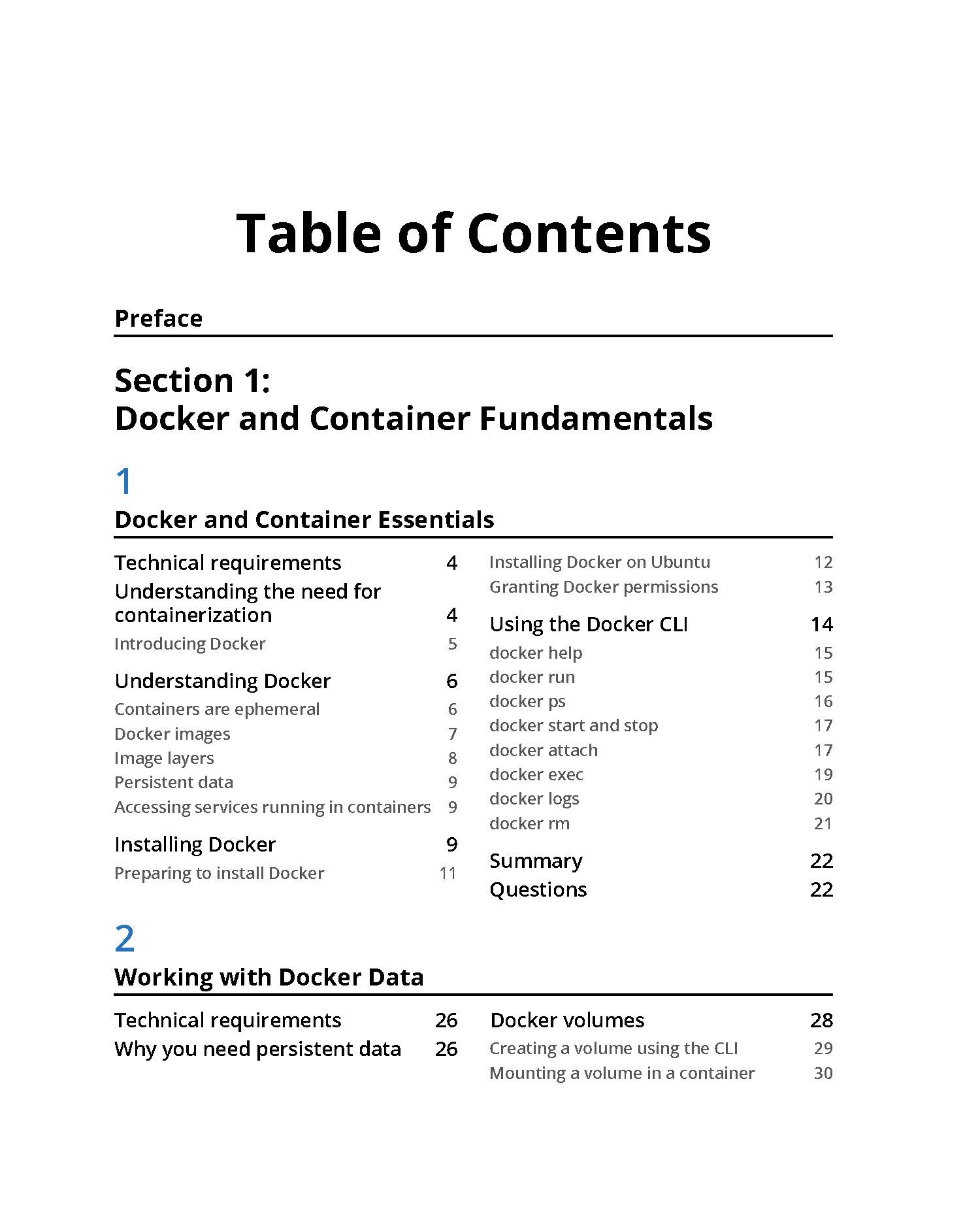 Table of Contents

Preface

Section 1:
Docker and Container Fundamentals

1

Docker and Container Essentials

Technical requirements 4

Understanding the need for containerization 4

Introducing Docker 5

Understanding Docker 6

Containers are ephemeral 6

Docker images 7

Image layers 8

Persistent data 9

Accessing services running in containers 9

Installing Docker 9

Preparing to install Docker 11

Installing Docker on Ubuntu 12

Granting Docker permissions 13

Using the Docker CLI 14

docker help 15

docker run 15

docker ps 16

docker start and stop 17

docker attach 17

docker exec 19

docker logs 20

docker rm 21

Summary 22

Questions 22

2

Working with Docker Data

Technical requirements 26

Why you need persistent data 26

Docker volumes 28

Creating a volume using the CLI 29

Mounting a volume in a container 30